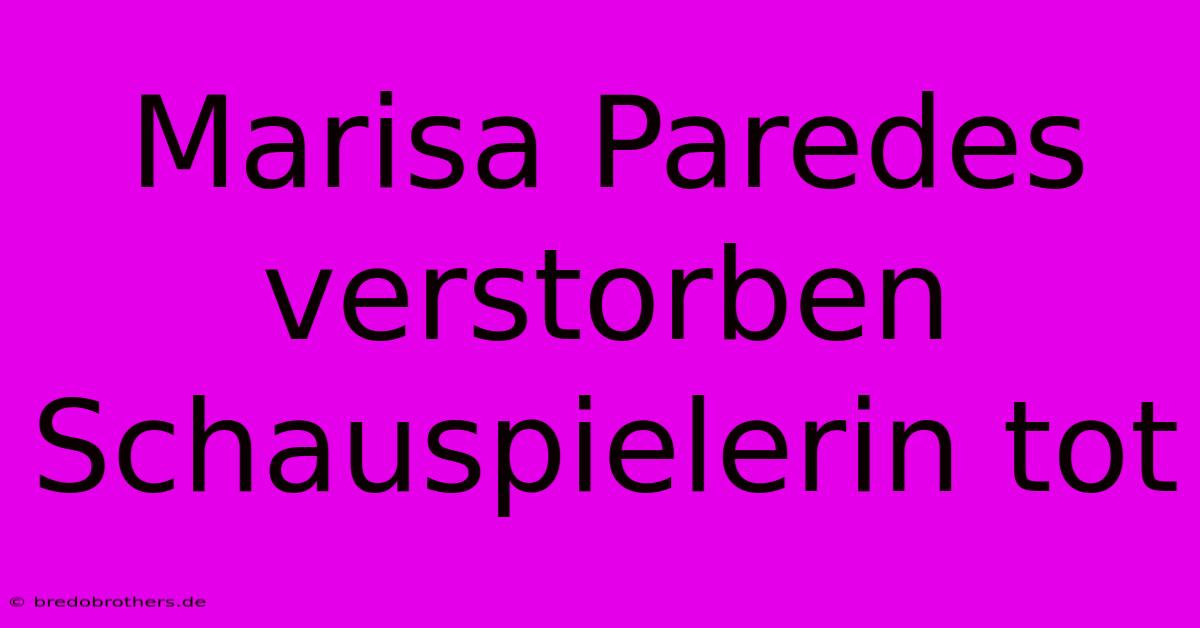 Marisa Paredes verstorben Schauspielerin tot

© bredobrothers.de